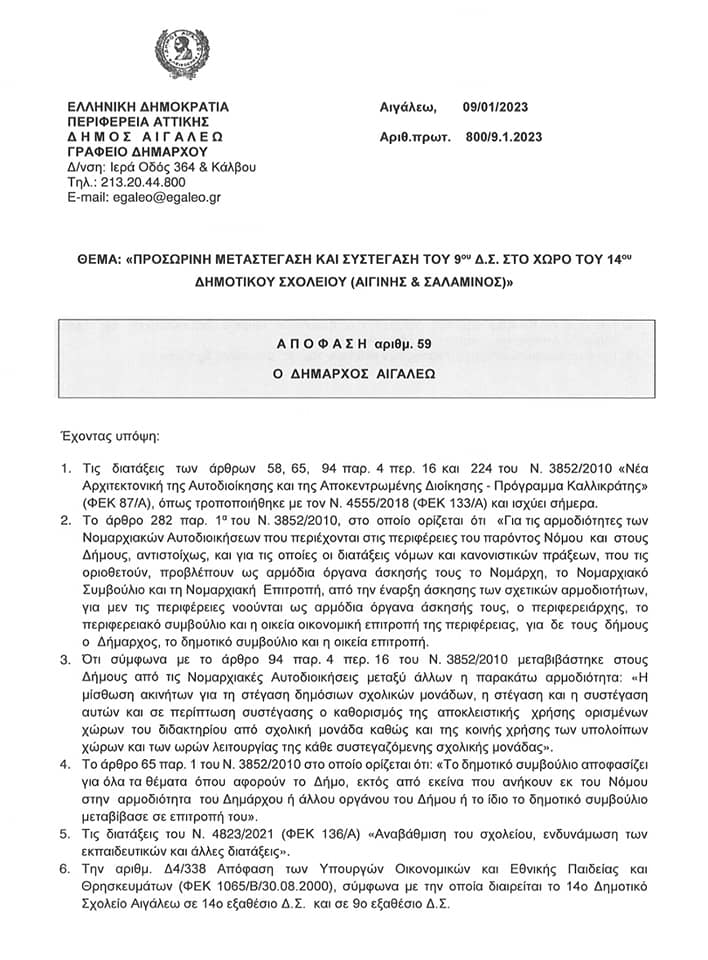 ΕΛΛΗΝΙΚΗ ΔΗΜΟΚΡΑΤΙΑ
ΠΕΡΙΦΕΡΕΙΑ ΑΤΤΙΚΗΣ
ΔΗΜΟΣ ΑΙΓΑΛΕΩ
ΓΡΑΦΕΙΟ ΔΗΜΑΡΧΟΥ
Δ/νση: Ιερά Οδός 364 & Κάλβου
Τηλ.: 213.20.44.800
E-mail: egaleo@egaleo.gr

Αιγάλεω, 09/01/2023

Αριθ.πρωτ. 800/9.1.2023

ΘΕΜΑ: «ΠΡΟΣΩΡΙΝΗ ΜΕΤΑΣΤΕΓΑΣΗ ΚΑΙ ΣΥΣΤΕΓΑΣΗ ΤΟΥ 9ου Δ.Σ. ΣΤΟ ΧΩΡΟ ΤΟΥ 14ου ΔΗΜΟΤΙΚΟΥ ΣΧΟΛΕΙΟΥ (ΑΙΓΙΝΗΣ & ΣΑΛΑΜΙΝΟΣ)»

ΑΠΟΦΑΣΗ αριθμ. 59
Ο ΔΗΜΑΡΧΟΣ ΑΙΓΑΛΕΩ

Έχοντας υπόψη:

1. Τις διατάξεις των άρθρων 58, 65, 94 παρ. 4 περ. 16 και 224 του Ν. 3852/2010 «Νέα Αρχιτεκτονική της Αυτοδιοίκησης και της Αποκεντρωμένης Διοίκησης - Πρόγραμμα Καλλικράτης» (ΦΕΚ 87/Α), όπως τροποποιήθηκε με τον Ν. 4555/2018 (ΦΕΚ 133/Α) και ισχύει σήμερα.
2. Το άρθρο 282 παρ. 1α του Ν. 3852/2010, στο οποίο ορίζεται ότι «Για τις αρμοδιότητες των Νομαρχιακών Αυτοδιοικήσεων που περιέχονται στις περιφέρειες του παρόντος Νόμου και στους Δήμους, αντιστοίχως, και για τις οποίες οι διατάξεις νόμων και κανονιστικών πράξεων, που τις οριοθετούν, προβλέπουν ως αρμόδια όργανα άσκησής τους το Νομάρχη, το Νομαρχιακό Συμβούλιο και τη Νομαρχιακή Επιτροπή, από την έναρξη άσκησης των σχετικών αρμοδιοτήτων, για μεν τις περιφέρειες νοούνται ως αρμόδια όργανα άσκησής τους, ο περιφερειάρχης, το περιφερειακό συμβούλιο και η οικεία οικονομική επιτροπή της περιφέρειας, για δε τους δήμους ο Δήμαρχος, το δημοτικό συμβούλιο και η οικεία επιτροπή.
3. Ότι σύμφωνα με το άρθρο 94 παρ. 4 περ. 16 του Ν. 3852/2010 μεταβιβάστηκε στους Δήμους από τις Νομαρχιακές Αυτοδιοικήσεις μεταξύ άλλων η παρακάτω αρμοδιότητα: «Η μίσθωση ακινήτων για τη στέγαση δημόσιων σχολικών μονάδων, η στέγαση και η συστέγαση αυτών και σε περίπτωση συστέγασης ο καθορισμός της αποκλειστικής χρήσης ορισμένων χώρων του διδακτηρίου από σχολική μονάδα καθώς και της κοινής χρήσης των υπολοίπων χώρων και των ωρών λειτουργίας της κάθε συστεγαζόμενης σχολικής μονάδας».
4. Το άρθρο 65 παρ. 1 του Ν. 3852/2010 στο οποίο ορίζεται ότι: «Το δημοτικό συμβούλιο αποφασίζει για όλα τα θέματα όπου αφορούν το Δήμο, εκτός από εκείνα που ανήκουν εκ του Νόμου στην αρμοδιότητα του Δημάρχου ή άλλου οργάνου του Δήμου ή το ίδιο το δημοτικό συμβούλιο μεταβίβασε σε επιτροπή του».
5. Τις διατάξεις του Ν. 4823/2021 (ΦΕΚ 136/Α) «Αναβάθμιση του σχολείου, ενδυνάμωση των εκπαιδευτικών και άλλες διατάξεις».
6. Την αριθμ. Δ4/338 Απόφαση των Υπουργών Οικονομικών και Εθνικής Παιδείας και Θρησκευμάτων (ΦΕΚ 1065/Β/30.08.2000), σύμφωνα με την οποία διαιρείται το 14ο Δημοτικό Σχολείο Αιγάλεω σε 14ο εξαθέσιο Δ.Σ. και σε 9ο εξαθέσιο Δ.Σ.